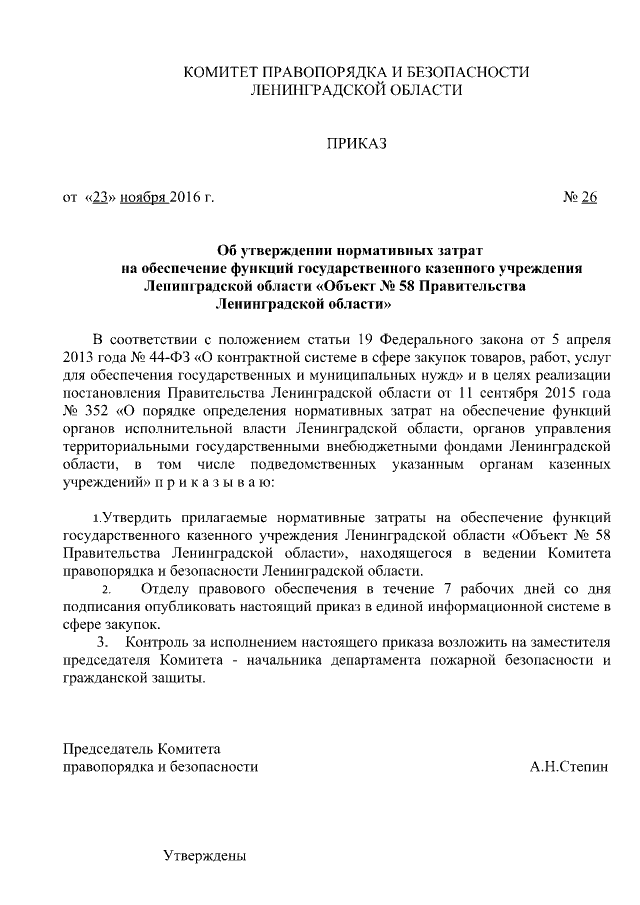 КОМИТЕТ ПРАВОПОРЯДКА И БЕЗОПАСНОСТИ
ЛЕНИНГРАДСКОЙ ОБЛАСТИ

ПРИКАЗ

от «23» ноября 2016 г. № 26

Об утверждении нормативных затрат на обеспечение функций государственного казенного учреждения Ленинградской области «Объект № 58 Правительства Ленинградской области»

В соответствии с положением статьи 19 Федерального закона от 5 апреля 2013 года № 44-ФЗ «О контрактной системе в сфере закупок товаров, работ, услуг для обеспечения государственных и муниципальных нужд» и в целях реализации постановления Правительства Ленинградской области от 11 сентября 2015 года № 352 «О порядке определения нормативных затрат на обеспечение функций органов исполнительной власти Ленинградской области, органов управления территориальными государственными внебюджетными фондами Ленинградской области, в том числе подведомственных указанным органам казенных учреждений» п р и к а з ы в а ю:

1.Утвердить прилагаемые нормативные затраты на обеспечение функций государственного казенного учреждения Ленинградской области «Объект № 58 Правительства Ленинградской области», находящегося в ведении Комитета правопорядка и безопасности Ленинградской области.

2. Отделу правового обеспечения в течение 7 рабочих дней со дня подписания опубликовать настоящий приказ в единой информационной системе в сфере закупок.

3. Контроль за исполнением настоящего приказа возложить на заместителя председателя Комитета - начальника департамента пожарной безопасности и гражданской защиты.

Председатель Комитета
правопорядка и безопасности А.Н.Степин

Утверждены